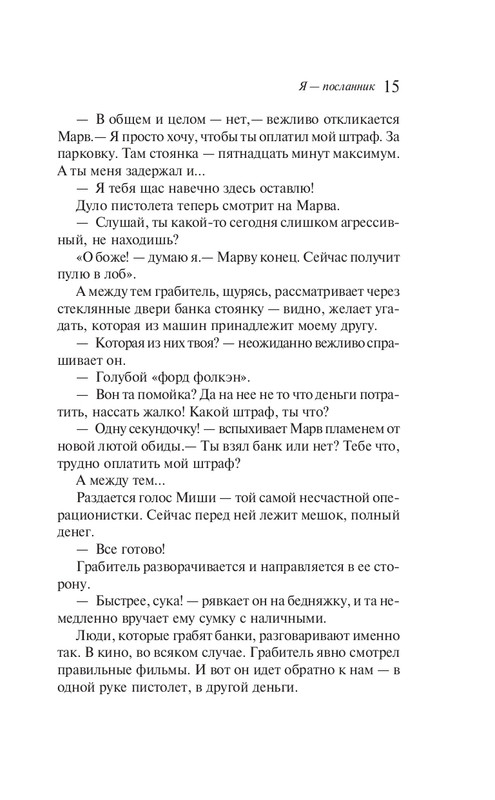 Я — посланник 15

— В общем и целом — нет,— вежливо откликается Марв.— Я просто хочу, чтобы ты оплатил мой штраф. За парковку. Там стоянка — пятнадцать минут максимум. А ты меня задержал и...

— Я тебя щас навечно здесь оставлю!

Дуло пистолета теперь смотрит на Марва.

— Слушай, ты какой-то сегодня слишком агрессивный, не находишь?

«О боже! — думаю я.— Марву конец. Сейчас получит пулю в лоб».

А между тем грабитель, щурясь, рассматривает через стеклянные двери банка стоянку — видно, желает угадать, которая из машин принадлежит моему другу.

— Которая из них твоя? — неожиданно вежливо спрашивает он.

— Голубой «форд фолкэн».

— Вон та помойка? Да на нее не то что деньги потратить, нассать жалко! Какой штраф, ты что?

— Одну секундочку! — вспыхивает Марв пламенем от новой лютой обиды.— Ты взял банк или нет? Тебе что, трудно оплатить мой штраф?

А между тем...

Раздается голос Миши — той самой несчастной операционистки. Сейчас перед ней лежит мешок, полный денег.

— Все готово!

Грабитель разворачивается и направляется в ее сторону.

— Быстрее, сука! — рявкает он на бедняжку, и та немедленно вручает ему сумку с наличными.

Люди, которые грабят банки, разговаривают именно так. В кино, во всяком случае. Грабитель явно смотрел правильные фильмы. И вот он идет обратно к нам — в одной руке пистолет, в другой деньги.